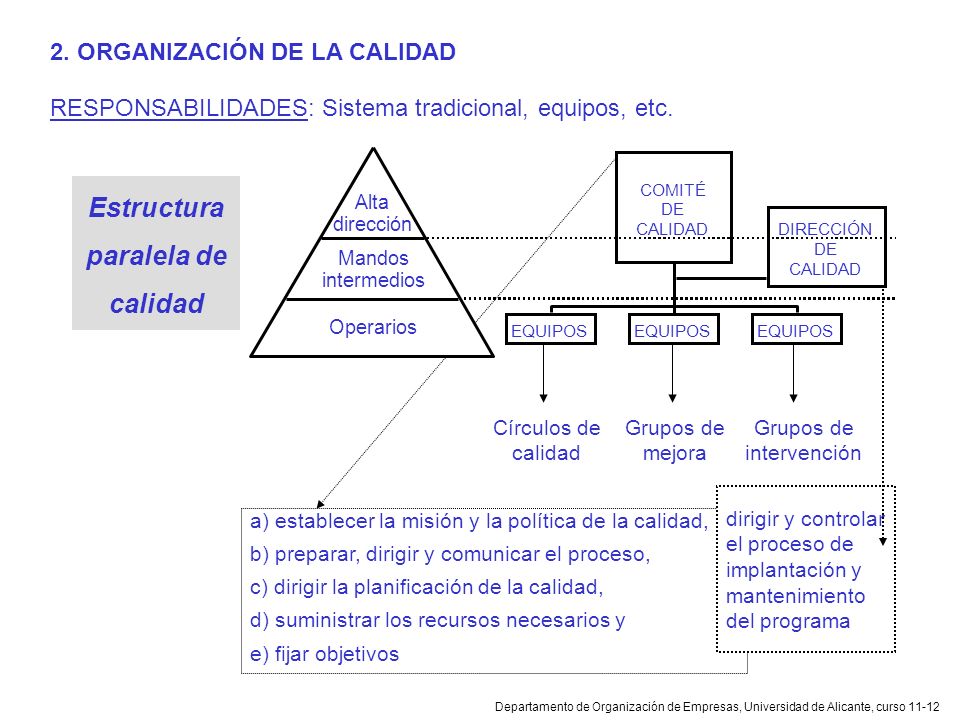 2. ORGANIZACIÓN DE LA CALIDAD

RESPONSABILIDADES: Sistema tradicional, equipos, etc.

Estructura paralela de calidad

Alta dirección

Mandos intermedios

Operarios

COMITÉ DE CALIDAD

DIRECCIÓN DE CALIDAD

EQUIPOS

EQUIPOS

EQUIPOS

Círculos de calidad

Grupos de mejora

Grupos de intervención

a) establecer la misión y la política de la calidad,
b) preparar, dirigir y comunicar el proceso,
c) dirigir la planificación de la calidad,
d) suministrar los recursos necesarios y
e) fijar objetivos

dirigir y controlar el proceso de implantación y mantenimiento del programa

Departamento de Organización de Empresas, Universidad de Alicante, curso 11-12